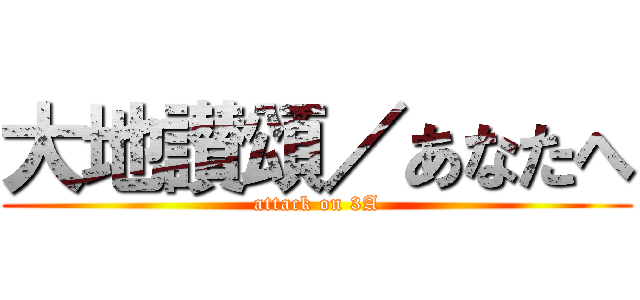 大地讃頌／あなたへ
attack on 3A